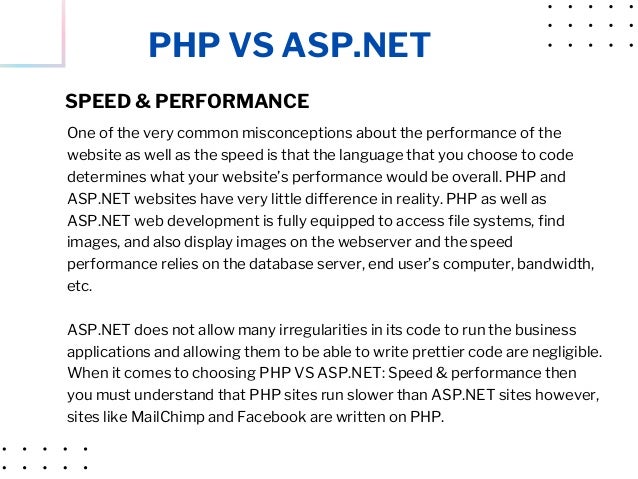 PHP VS ASP.NET

SPEED & PERFORMANCE

One of the very common misconceptions about the performance of the website as well as the speed is that the language that you choose to code determines what your website's performance would be overall. PHP and ASP.NET websites have very little difference in reality. PHP as well as ASP.NET web development is fully equipped to access file systems, find images, and also display images on the webserver and the speed performance relies on the database server, end user's computer, bandwidth, etc.

ASP.NET does not allow many irregularities in its code to run the business applications and allowing them to be able to write prettier code are negligible. When it comes to choosing PHP VS ASP.NET: Speed & performance then you must understand that PHP sites run slower than ASP.NET sites however, sites like MailChimp and Facebook are written on PHP.